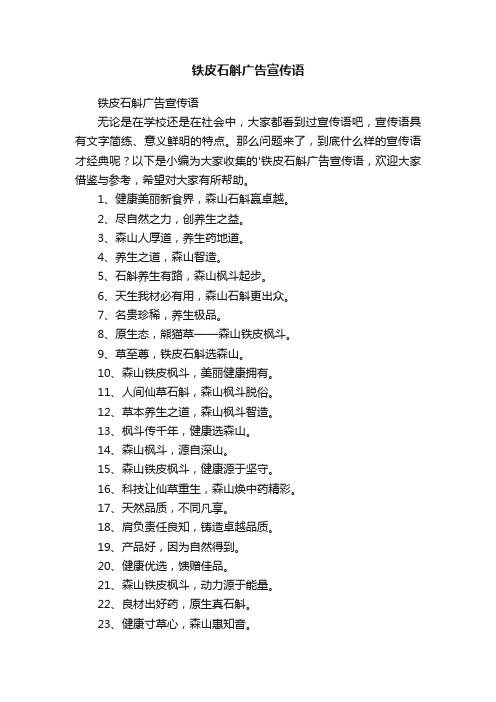 铁皮石斛广告宣传语

铁皮石斛广告宣传语

无论是在学校还是在社会中，大家都看到过宣传语吧，宣传语具有文字简练、意义鲜明的特点。那么问题来了，到底什么样的宣传语才经典呢？以下是小编为大家收集的'铁皮石斛广告宣传语，欢迎大家借鉴与参考，希望对大家有所帮助。

1、健康美丽新食界，森山石斛赢卓越。

2、尽自然之力，创养生之益。

3、森山人厚道，养生药地道。

4、养生之道，森山智造。

5、石斛养生有路，森山枫斗起步。

6、天生我材必有用，森山石斛更出众。

7、名贵珍稀，养生极品。

8、原生态，熊猫草——森山铁皮枫斗。

9、草至尊，铁皮石斛选森山。

10、森山铁皮枫斗，美丽健康拥有。

11、人间仙草石斛，森山枫斗脱俗。

12、草本养生之道，森山枫斗智造。

13、枫斗传千年，健康选森山。

14、森山枫斗，源自深山。

15、森山铁皮枫斗，健康源于坚守。

16、科技让仙草重生，森山焕中药精彩。

17、天然品质，不同凡享。

18、肩负责任良知，铸造卓越品质。

19、产品好，因为自然得到。

20、健康优选，馈赠佳品。

21、森山铁皮枫斗，动力源于能量。

22、良材出好药，原生真石斛。

23、健康寸草心，森山惠知音。